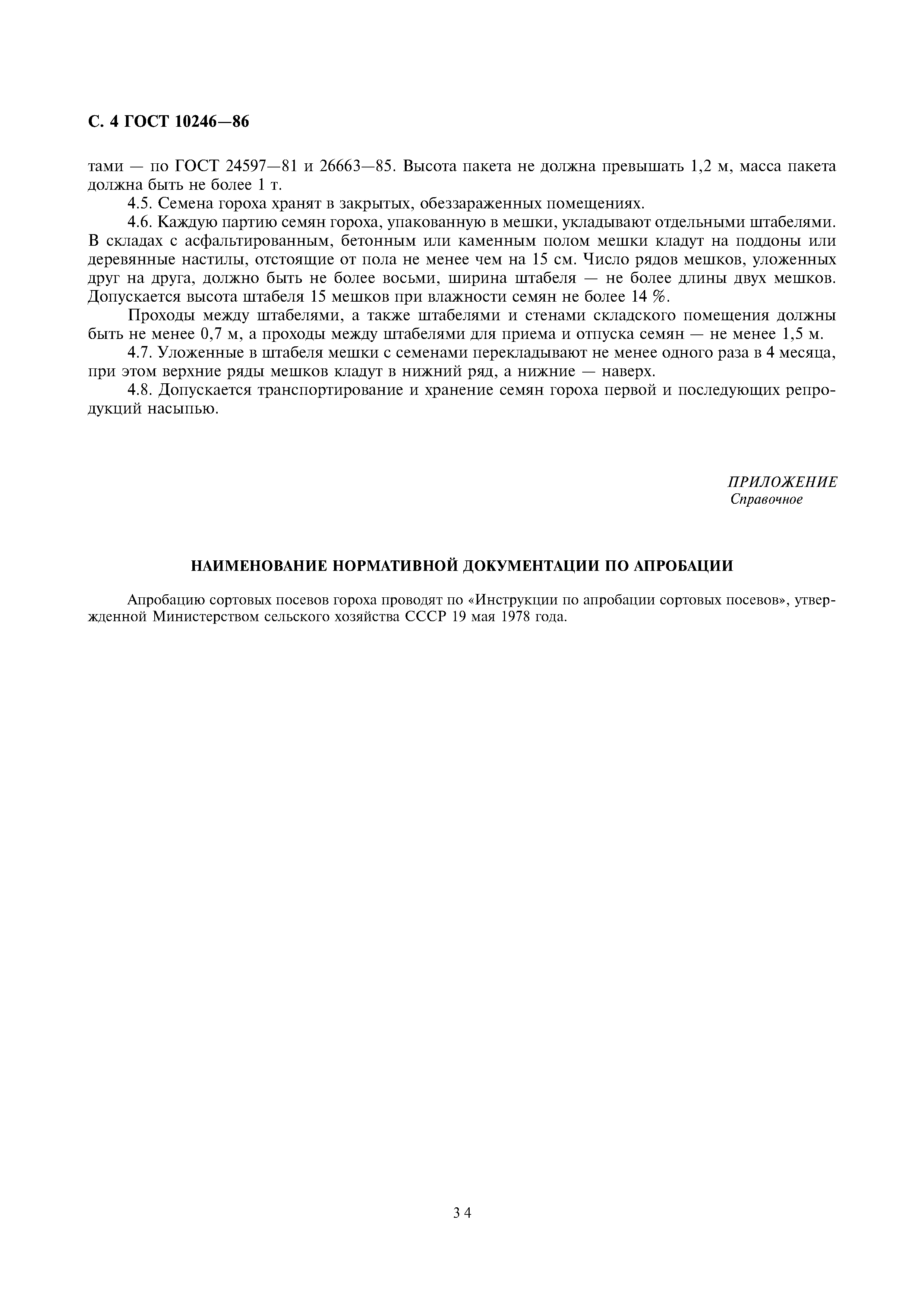 С. 4 ГОСТ 10246—86

тами — по ГОСТ 24597—81 и 26663—85. Высота пакета не должна превышать 1,2 м, масса пакета должна быть не более 1 т.

4.5. Семена гороха хранят в закрытых, обеззараженных помещениях.

4.6. Каждую партию семян гороха, упакованную в мешки, укладывают отдельными штабелями. В складах с асфальтированным, бетонным или каменным полом мешки кладут на поддоны или деревянные настилы, отстоящие от пола не менее чем на 15 см. Число рядов мешков, уложенных друг на друга, должно быть не более восьми, ширина штабеля — не более длины двух мешков. Допускается высота штабеля 15 мешков при влажности семян не более 14 %.

Проходы между штабелями, а также штабелями и стенами складского помещения должны быть не менее 0,7 м, а проходы между штабелями для приема и отпуска семян — не менее 1,5 м.

4.7. Уложенные в штабеля мешки с семенами перекладывают не менее одного раза в 4 месяца, при этом верхние ряды мешков кладут в нижний ряд, а нижние — наверх.

4.8. Допускается транспортирование и хранение семян гороха первой и последующих репродукций насыпью.

ПРИЛОЖЕНИЕ
Справочное

НАИМЕНОВАНИЕ НОРМАТИВНОЙ ДОКУМЕНТАЦИИ ПО АПРОБАЦИИ

Апробацию сортовых посевов гороха проводят по «Инструкции по апробации сортовых посевов», утвержденной Министерством сельского хозяйства СССР 19 мая 1978 года.

34